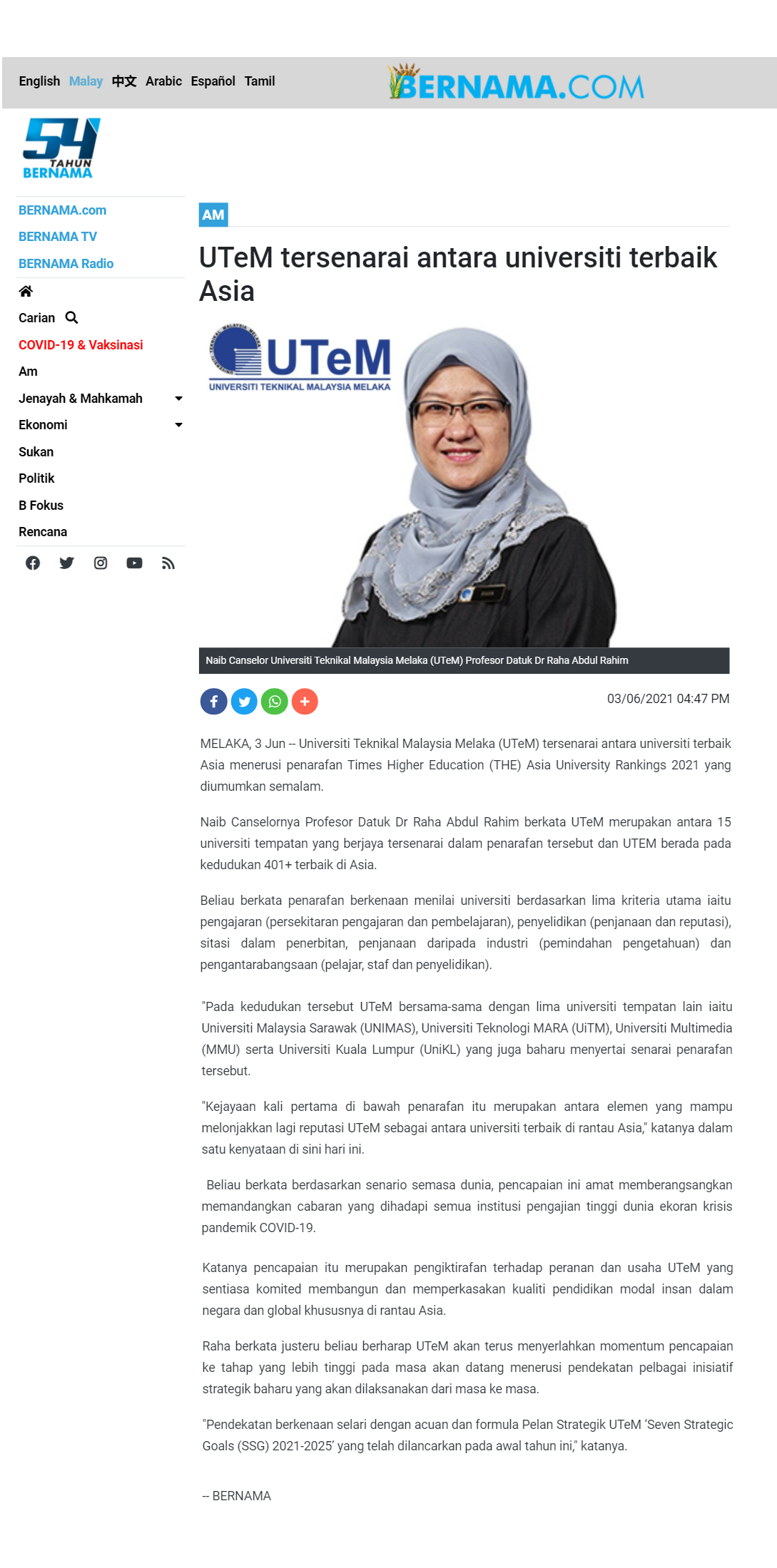 English Malay 中文 Arabic Español Tamil

BERNAMA.COM

54 TAHUN BERNAMA

BERNAMA.com
BERNAMA TV
BERNAMA Radio

Carian
COVID-19 & Vaksinasi
Am
Jenayah & Mahkamah
Ekonomi
Sukan
Politik
B Fokus
Rencana

AM

UTeM tersenarai antara universiti terbaik Asia

UTeM
UNIVERSITI TEKNIKAL MALAYSIA MELAKA

Naib Canselor Universiti Teknikal Malaysia Melaka (UTeM) Profesor Datuk Dr Raha Abdul Rahim

03/06/2021 04:47 PM

MELAKA, 3 Jun -- Universiti Teknikal Malaysia Melaka (UTeM) tersenarai antara universiti terbaik Asia menerusi penarafan Times Higher Education (THE) Asia University Rankings 2021 yang diumumkan semalam.

Naib Canselornya Profesor Datuk Dr Raha Abdul Rahim berkata UTeM merupakan antara 15 universiti tempatan yang berjaya tersenarai dalam penarafan tersebut dan UTEM berada pada kedudukan 401+ terbaik di Asia.

Beliau berkata penarafan berkenaan menilai universiti berdasarkan lima kriteria utama iaitu pengajaran (persekitaran pengajaran dan pembelajaran), penyelidikan (penjanaan dan reputasi), sitasi dalam penerbitan, penjanaan daripada industri (pemindahan pengetahuan) dan pengantarabangsaan (pelajar, staf dan penyelidikan).

"Pada kedudukan tersebut UTeM bersama-sama dengan lima universiti tempatan lain iaitu Universiti Malaysia Sarawak (UNIMAS), Universiti Teknologi MARA (UiTM), Universiti Multimedia (MMU) serta Universiti Kuala Lumpur (UniKL) yang juga baharu menyertai senarai penarafan tersebut.

"Kejayaan kali pertama di bawah penarafan itu merupakan antara elemen yang mampu melonjakkan lagi reputasi UTeM sebagai antara universiti terbaik di rantau Asia," katanya dalam satu kenyataan di sini hari ini.

Beliau berkata berdasarkan senario semasa dunia, pencapaian ini amat memberangsangkan memandangkan cabaran yang dihadapi semua institusi pengajian tinggi dunia ekoran krisis pandemik COVID-19.

Katanya pencapaian itu merupakan pengiktirafan terhadap peranan dan usaha UTeM yang sentiasa komited membangun dan memperkasakan kualiti pendidikan modal insan dalam negara dan global khususnya di rantau Asia.

Raha berkata justeru beliau berharap UTeM akan terus menyerlahkan momentum pencapaian ke tahap yang lebih tinggi pada masa akan datang menerusi pendekatan pelbagai inisiatif strategik baharu yang akan dilaksanakan dari masa ke masa.

"Pendekatan berkenaan selari dengan acuan dan formula Pelan Strategik UTeM 'Seven Strategic Goals (SSG) 2021-2025' yang telah dilancarkan pada awal tahun ini," katanya.

-- BERNAMA